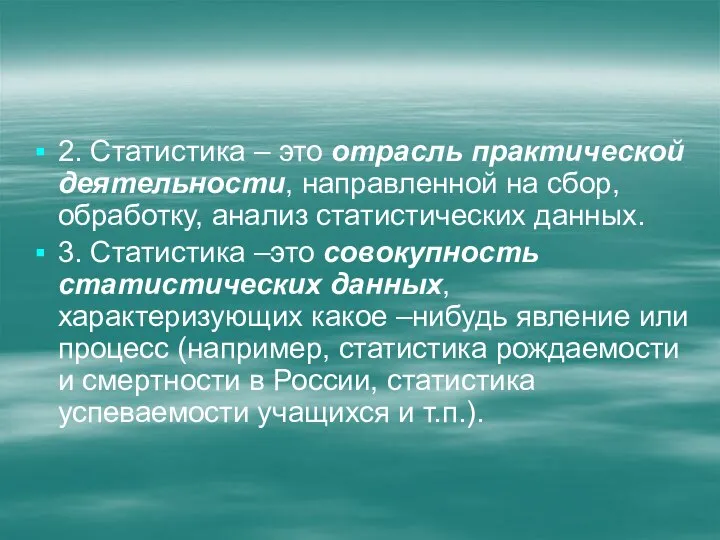 2. Статистика – это отрасль практической деятельности, направленной на сбор, обработку, анализ статистических данных.

3. Статистика –это совокупность статистических данных, характеризующих какое –нибудь явление или процесс (например, статистика рождаемости и смертности в России, статистика успеваемости учащихся и т.п.).